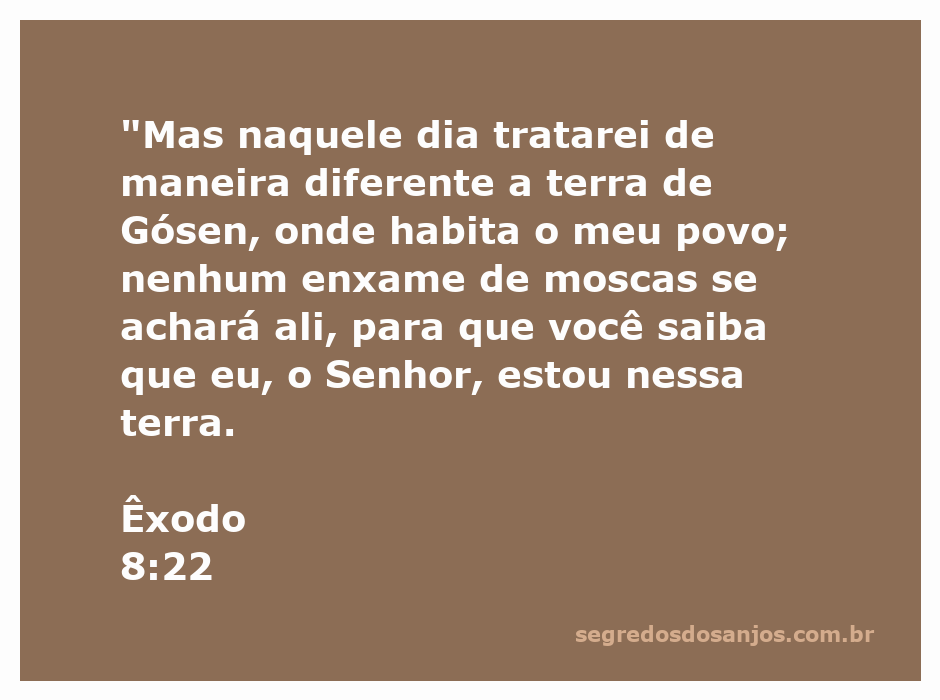 "Mas naquele dia tratarei de maneira diferente a terra de Gósen, onde habita o meu povo; nenhum enxame de moscas se achará ali, para que você saiba que eu, o Senhor, estou nessa terra.

Êxodo
8:22

segredosdosanjos.com.br